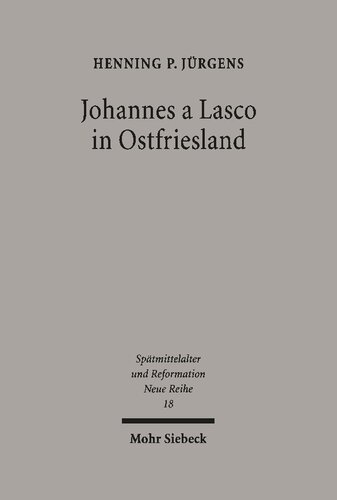 HENNING P. JÜRGENS

Johannes a Lasco in Ostfriesland

Spätmittelalter und Reformation Neue Reihe 18

Mohr Siebeck